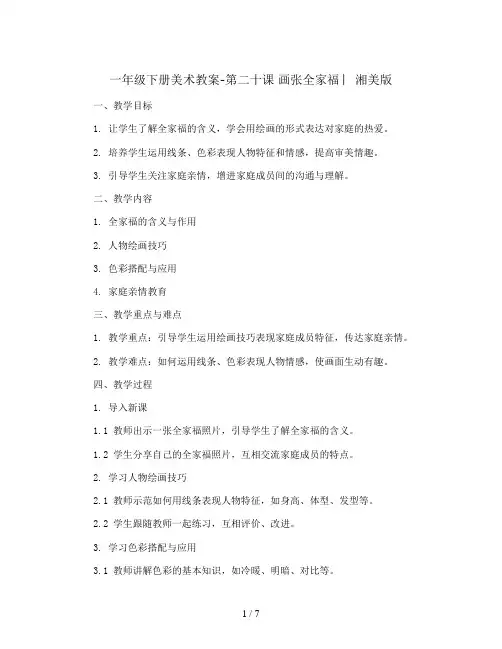 一年级下册美术教案-第二十课 画张全家福丨 湘美版

一、教学目标

1. 让学生了解全家福的含义，学会用绘画的形式表达对家庭的热爱。

2. 培养学生运用线条、色彩表现人物特征和情感，提高审美情趣。

3. 引导学生关注家庭亲情，增进家庭成员间的沟通与理解。

二、教学内容

1. 全家福的含义与作用

2. 人物绘画技巧

3. 色彩搭配与应用

4. 家庭亲情教育

三、教学重点与难点

1. 教学重点：引导学生运用绘画技巧表现家庭成员特征，传达家庭亲情。

2. 教学难点：如何运用线条、色彩表现人物情感，使画面生动有趣。

四、教学过程

1. 导入新课

1.1 教师出示一张全家福照片，引导学生了解全家福的含义。

1.2 学生分享自己的全家福照片，互相交流家庭成员的特点。

2. 学习人物绘画技巧

2.1 教师示范如何用线条表现人物特征，如身高、体型、发型等。

2.2 学生跟随教师一起练习，互相评价、改进。

3. 学习色彩搭配与应用

3.1 教师讲解色彩的基本知识，如冷暖、明暗、对比等。

1 / 7